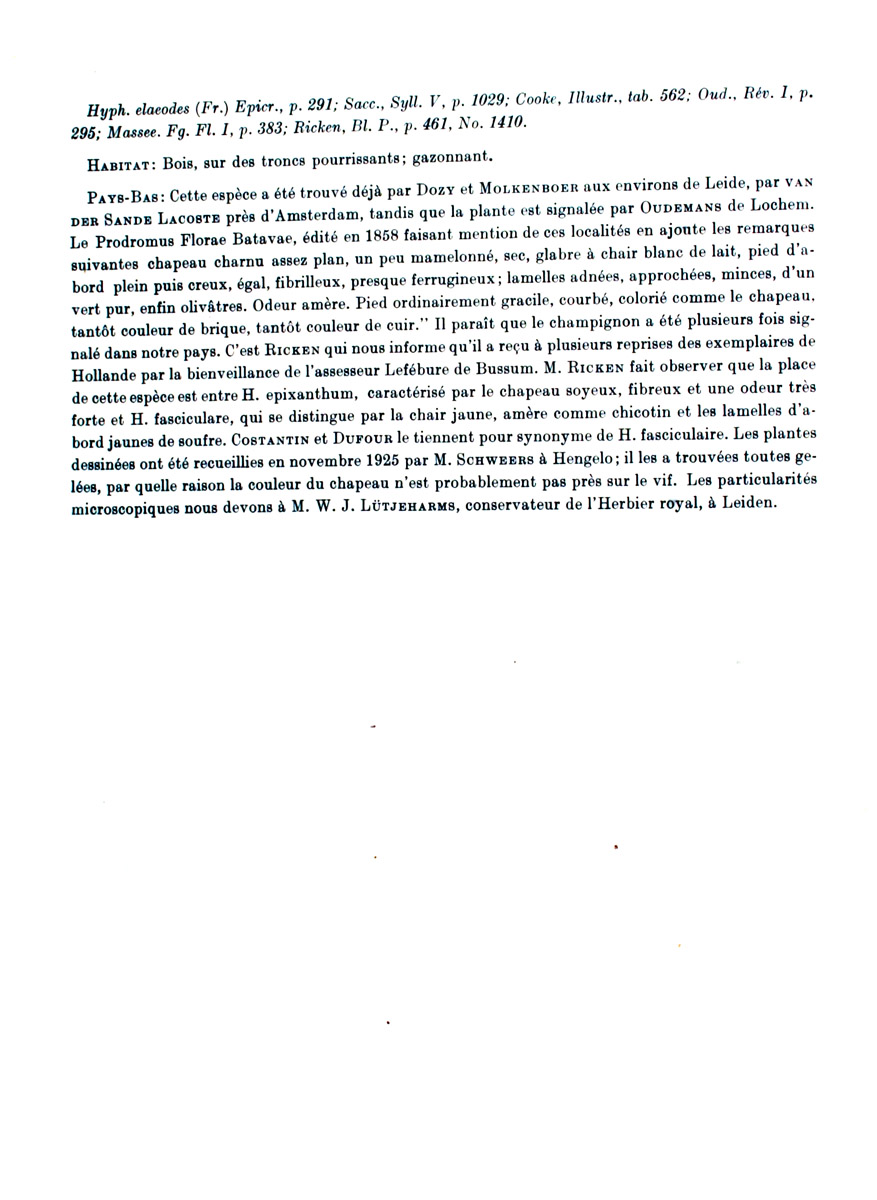 Hyph. elaeodes (Fr.) Epicr., p. 291; Sacc., Syll. V, p. 1029; Cooke, Illustr., tab. 562; Oud., Rév. I, p. 295; Massee. Fg. Fl. I, p. 383; Ricken, Bl. P., p. 461, No. 1410.

HABITAT: Bois, sur des troncs pourrissants; gazonnant.

PAYS-BAS: Cette espèce a été trouvé déjà par DOZY et MOLKENBOER aux environs de Leide, par VAN DER SANDE LACOSTE près d'Amsterdam, tandis que la plante est signalée par OUDEMANS de Lochem. Le Prodromus Florae Batavae, édité en 1858 faisant mention de ces localités en ajoute les remarques suivantes chapeau charnu assez plan, un peu mamelonné, sec, glabre à chair blanc de lait, pied d'abord plein puis creux, égal, fibrilleux, presque ferrugineux; lamelles adnées, approchées, minces, d'un vert pur, enfin olivâtres. Odeur amère. Pied ordinairement gracile, courbé, colorié comme le chapeau, tantôt couleur de brique, tantôt couleur de cuir." Il paraît que le champignon a été plusieurs fois signalé dans notre pays. C'est RICKEN qui nous informe qu'il a reçu à plusieurs reprises des exemplaires de Hollande par la bienveillance de l'assesseur Lefébure de Bussum. M. RICKEN fait observer que la place de cette espèce est entre H. epixanthum, caractérisé par le chapeau soyeux, fibreux et une odeur très forte et H. fasciculare, qui se distingue par la chair jaune, amère comme chicotin et les lamelles d'abord jaunes de soufre. COSTANTIN et DUFOUR le tiennent pour synonyme de H. fasciculaire. Les plantes dessinées ont été recueillies en novembre 1925 par M. SCHWEERS à Hengelo; il les a trouvées toutes gelées, par quelle raison la couleur du chapeau n'est probablement pas près sur le vif. Les particularités microscopiques nous devons à M. W. J. LÜTJEHARMS, conservateur de l'Herbier royal, à Leiden.